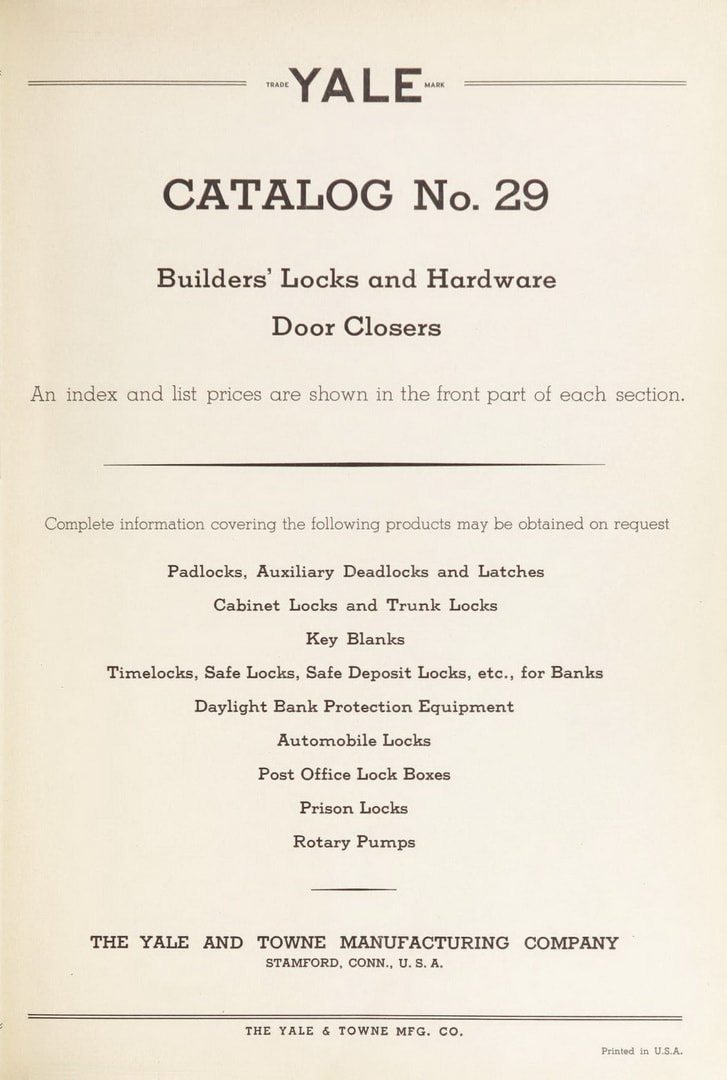 TRADE YALE MARK

CATALOG No. 29

Builders' Locks and Hardware

Door Closers

An index and list prices are shown in the front part of each section.

Complete information covering the following products may be obtained on request

Padlocks, Auxiliary Deadlocks and Latches

Cabinet Locks and Trunk Locks

Key Blanks

Timelocks, Safe Locks, Safe Deposit Locks, etc., for Banks

Daylight Bank Protection Equipment

Automobile Locks

Post Office Lock Boxes

Prison Locks

Rotary Pumps

THE YALE AND TOWNE MANUFACTURING COMPANY

STAMFORD, CONN., U. S. A.

THE YALE & TOWNE MFG. CO.

Printed in U.S.A.